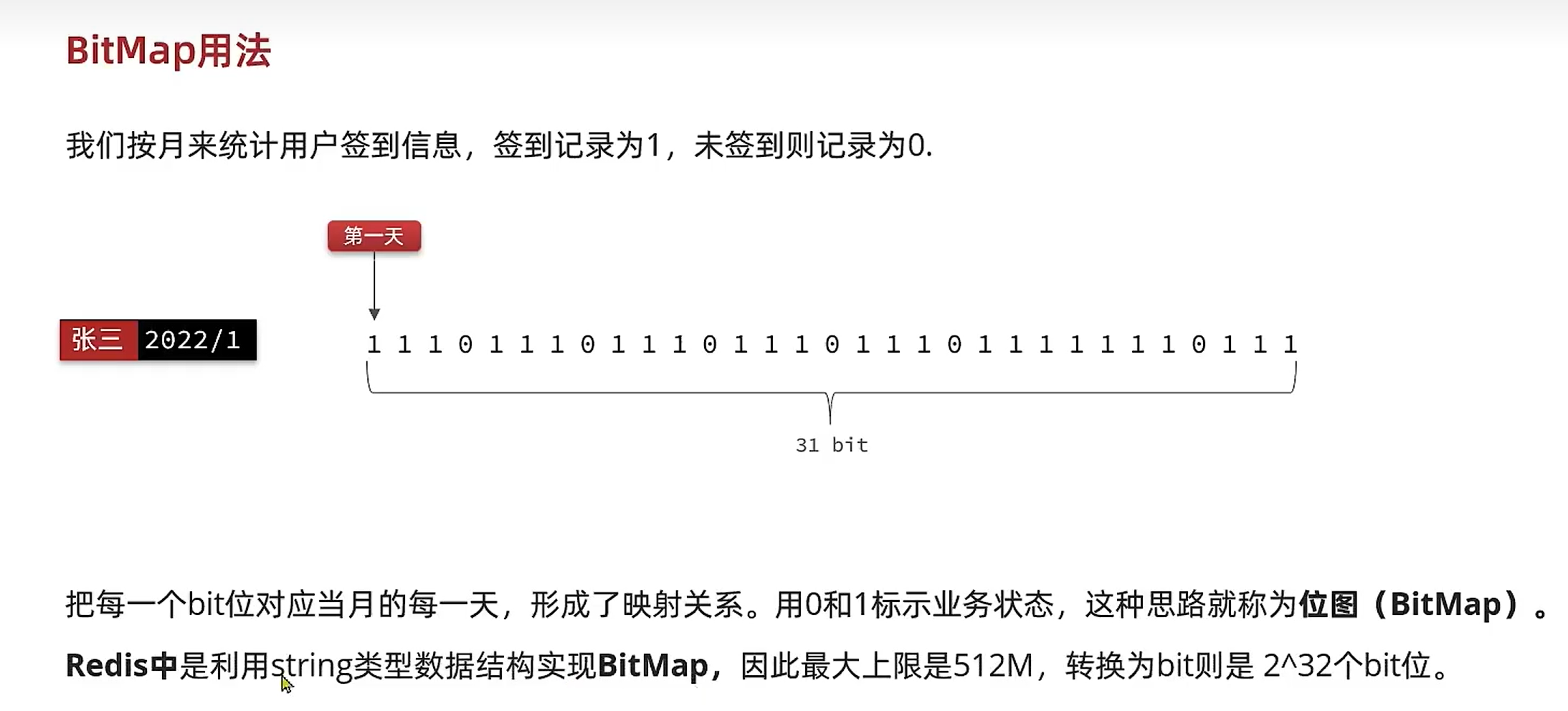 BitMap用法

我们按月来统计用户签到信息，签到记录为1，未签到则记录为0.

第一天

张三 2022/1

1 1 1 0 1 1 1 0 1 1 1 0 1 1 1 0 1 1 1 0 1 1 1 1 1 1 1 0 1 1 1

31 bit

把每一个bit位对应当月的每一天，形成了映射关系。用0和1标示业务状态，这种思路就称为位图（BitMap）。

Redis中是利用string类型数据结构实现BitMap，因此最大上限是512M，转换为bit则是 2^32个bit位。